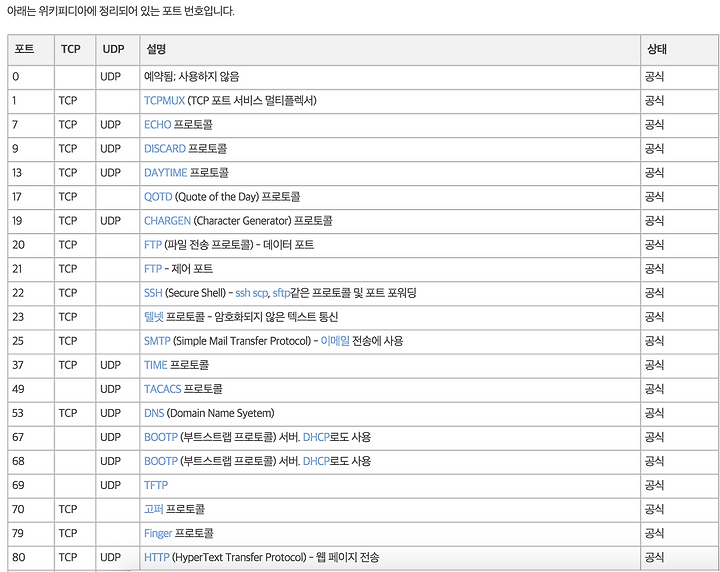 아래는 위키피디아에 정리되어 있는 포트 번호입니다.

| 포트 | TCP | UDP | 설명 | 상태 |
|---|---|---|---|---|
| 0 | | UDP | 예약됨; 사용하지 않음 | 공식 |
| 1 | TCP | | TCPMUX (TCP 포트 서비스 멀티플렉서) | 공식 |
| 7 | TCP | UDP | ECHO 프로토콜 | 공식 |
| 9 | TCP | UDP | DISCARD 프로토콜 | 공식 |
| 13 | TCP | UDP | DAYTIME 프로토콜 | 공식 |
| 17 | TCP | | QOTD (Quote of the Day) 프로토콜 | 공식 |
| 19 | TCP | UDP | CHARGEN (Character Generator) 프로토콜 | 공식 |
| 20 | TCP | | FTP (파일 전송 프로토콜) - 데이터 포트 | 공식 |
| 21 | TCP | | FTP - 제어 포트 | 공식 |
| 22 | TCP | | SSH (Secure Shell) - ssh scp, sftp같은 프로토콜 및 포트 포워딩 | 공식 |
| 23 | TCP | | 텔넷 프로토콜 - 암호화되지 않은 텍스트 통신 | 공식 |
| 25 | TCP | | SMTP (Simple Mail Transfer Protocol) - 이메일 전송에 사용 | 공식 |
| 37 | TCP | UDP | TIME 프로토콜 | 공식 |
| 49 | | UDP | TACACS 프로토콜 | 공식 |
| 53 | TCP | UDP | DNS (Domain Name Syetem) | 공식 |
| 67 | | UDP | BOOTP (부트스트랩 프로토콜) 서버. DHCP로도 사용 | 공식 |
| 68 | | UDP | BOOTP (부트스트랩 프로토콜) 서버. DHCP로도 사용 | 공식 |
| 69 | | UDP | TFTP | 공식 |
| 70 | TCP | | 고퍼 프로토콜 | 공식 |
| 79 | TCP | | Finger 프로토콜 | 공식 |
| 80 | TCP | UDP | HTTP (HyperText Transfer Protocol) - 웹 페이지 전송 | 공식 |